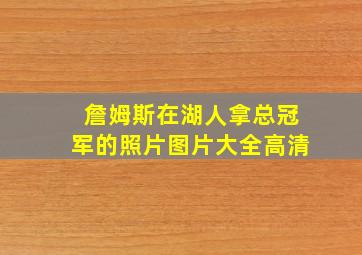 詹姆斯在湖人拿总冠军的照片图片大全高清